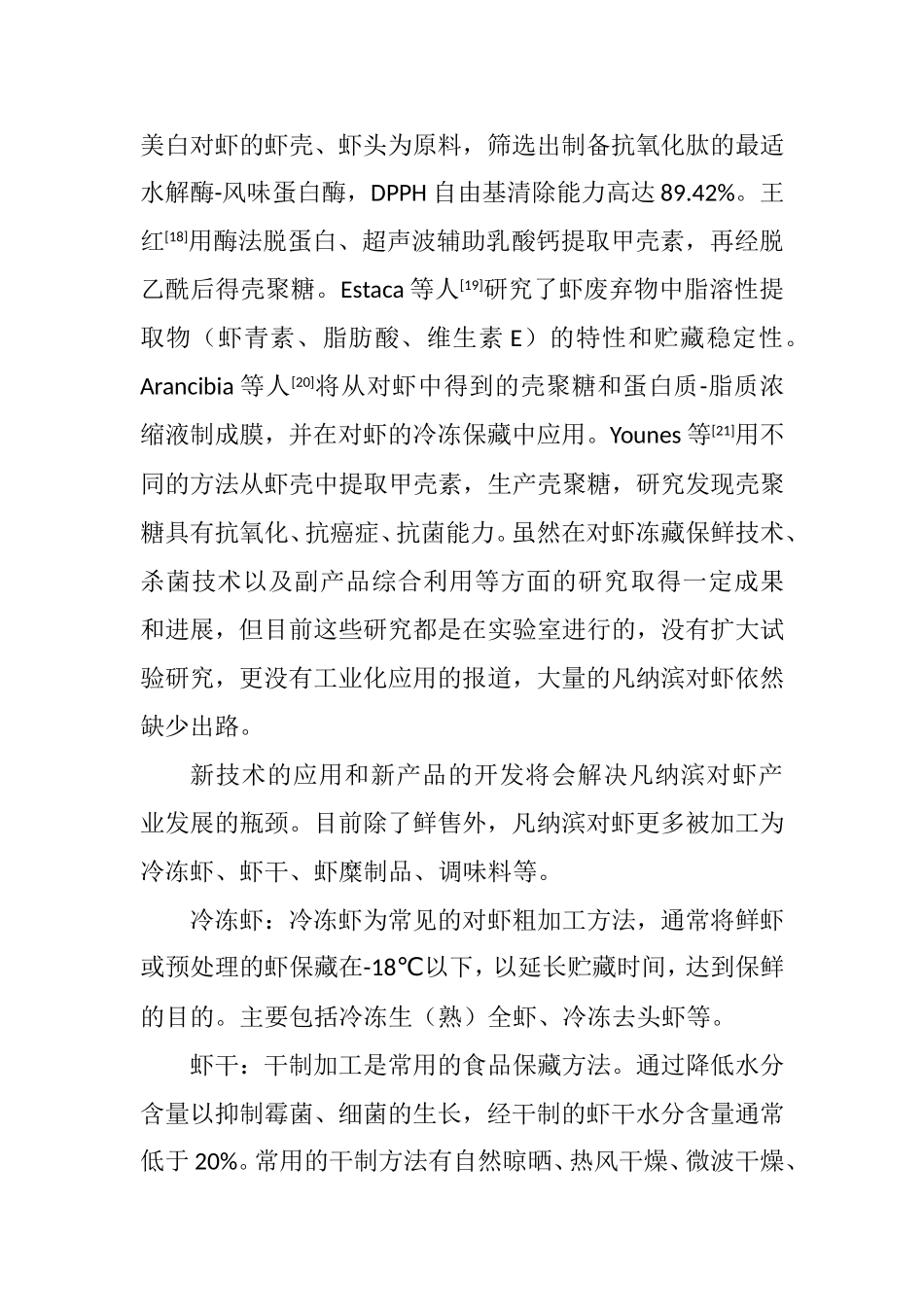 美白对虾的虾壳、虾头为原料，筛选出制备抗氧化肽的最适水解酶-风味蛋白酶，DPPH 自由基清除能力高达 89.42%。王红$^{[18]}$用酶法脱蛋白、超声波辅助乳酸钙提取甲壳素，再经脱乙酰后得壳聚糖。Estaca 等人$^{[19]}$研究了虾废弃物中脂溶性提取物（虾青素、脂肪酸、维生素 E）的特性和贮藏稳定性。Arancibia 等人$^{[20]}$将从对虾中得到的壳聚糖和蛋白质-脂质浓缩液制成膜，并在对虾的冷冻保藏中应用。Younes 等$^{[21]}$用不同的方法从虾壳中提取甲壳素，生产壳聚糖，研究发现壳聚糖具有抗氧化、抗癌症、抗菌能力。虽然在对虾冻藏保鲜技术、杀菌技术以及副产品综合利用等方面的研究取得一定成果和进展，但目前这些研究都是在实验室进行的，没有扩大试验研究，更没有工业化应用的报道，大量的凡纳滨对虾依然缺少出路。

新技术的应用和新产品的开发将会解决凡纳滨对虾产业发展的瓶颈。目前除了鲜售外，凡纳滨对虾更多被加工为冷冻虾、虾干、虾糜制品、调味料等。

冷冻虾：冷冻虾为常见的对虾粗加工方法，通常将鲜虾或预处理的虾保藏在-18℃以下，以延长贮藏时间，达到保鲜的目的。主要包括冷冻生（熟）全虾、冷冻去头虾等。

虾干：干制加工是常用的食品保藏方法。通过降低水分含量以抑制霉菌、细菌的生长，经干制的虾干水分含量通常低于 20%。常用的干制方法有自然晾晒、热风干燥、微波干燥、